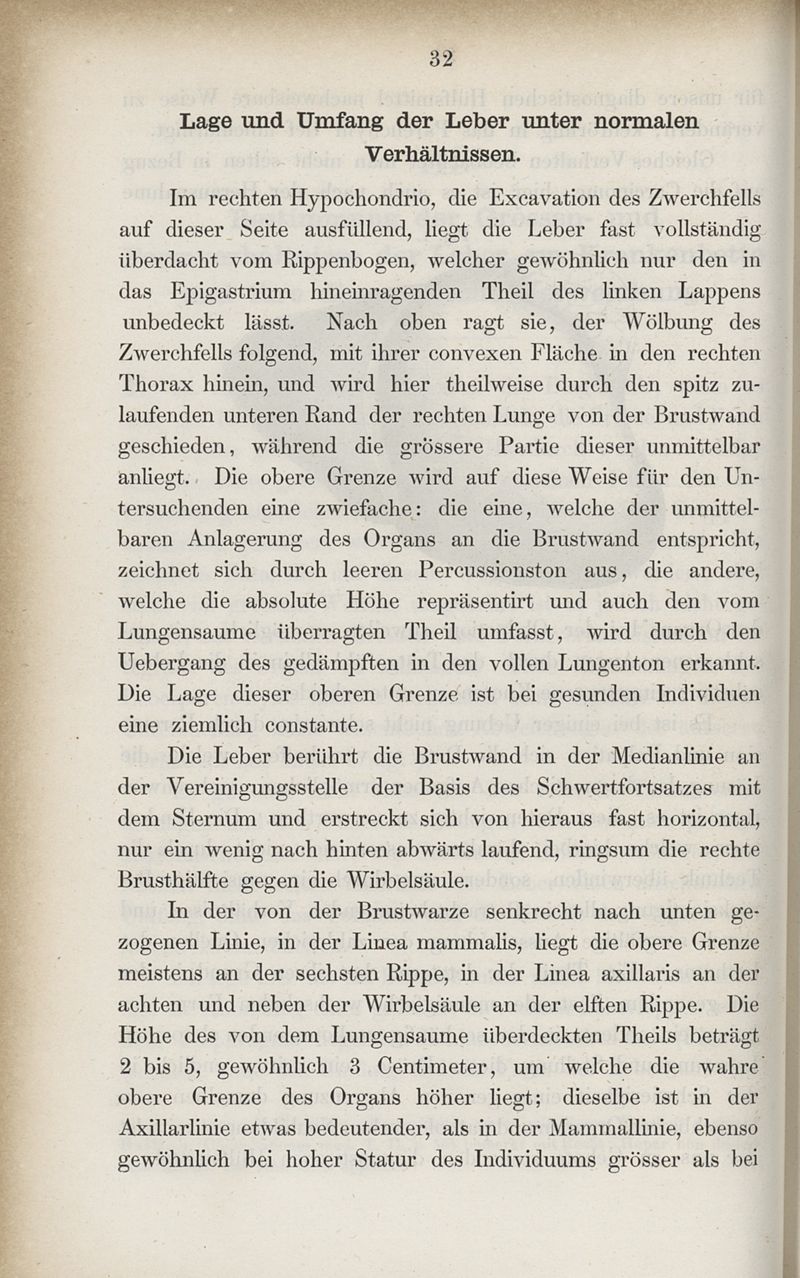 32

Lage und Umfang der Leber unter normalen Verhältnissen.

Im rechten Hypochondrio, die Excavation des Zwerchfells auf dieser Seite ausfüllend, liegt die Leber fast vollständig überdacht vom Rippenbogen, welcher gewöhnlich nur den in das Epigastrium hineinragenden Theil des linken Lappens unbedeckt lässt. Nach oben ragt sie, der Wölbung des Zwerchfells folgend, mit ihrer convexen Fläche in den rechten Thorax hinein, und wird hier theilweise durch den spitz zulaufenden unteren Rand der rechten Lunge von der Brustwand geschieden, während die grössere Partie dieser unmittelbar anliegt. Die obere Grenze wird auf diese Weise für den Untersuchenden eine zwiefache: die eine, welche der unmittelbaren Anlagerung des Organs an die Brustwand entspricht, zeichnet sich durch leeren Percussionston aus, die andere, welche die absolute Höhe repräsentirt und auch den vom Lungensaume überragten Theil umfasst, wird durch den Uebergang des gedämpften in den vollen Lungenton erkannt. Die Lage dieser oberen Grenze ist bei gesunden Individuen eine ziemlich constante.

Die Leber berührt die Brustwand in der Medianlinie an der Vereinigungsstelle der Basis des Schwertfortsatzes mit dem Sternum und erstreckt sich von hieraus fast horizontal, nur ein wenig nach hinten abwärts laufend, ringsum die rechte Brusthälfte gegen die Wirbelsäule.

In der von der Brustwarze senkrecht nach unten gezogenen Linie, in der Linea mammalis, liegt die obere Grenze meistens an der sechsten Rippe, in der Linea axillaris an der achten und neben der Wirbelsäule an der elften Rippe. Die Höhe des von dem Lungensaume überdeckten Theils beträgt 2 bis 5, gewöhnlich 3 Centimeter, um welche die wahre obere Grenze des Organs höher liegt; dieselbe ist in der Axillarlinie etwas bedeutender, als in der Mammallinie, ebenso gewöhnlich bei hoher Statur des Individuums grösser als bei